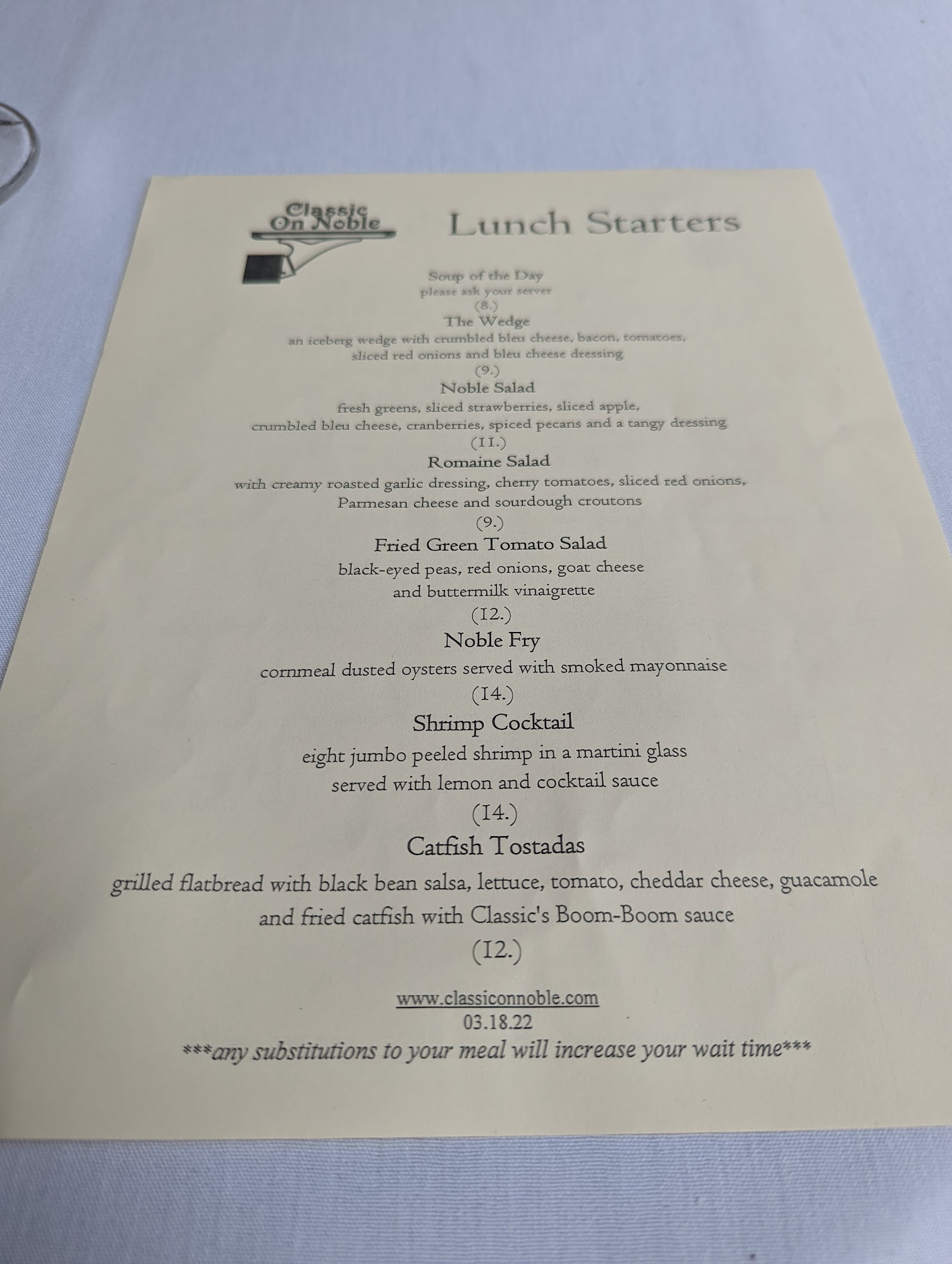 Classic
On Noble

Lunch Starters

Soup of the Day
please ask your server
(8.)

The Wedge
an iceberg wedge with crumbled bleu cheese, bacon, tomatoes, sliced red onions and bleu cheese dressing
(9.)

Noble Salad
fresh greens, sliced strawberries, sliced apple, crumbled bleu cheese, cranberries, spiced pecans and a tangy dressing
(11.)

Romaine Salad
with creamy roasted garlic dressing, cherry tomatoes, sliced red onions, Parmesan cheese and sourdough croutons
(9.)

Fried Green Tomato Salad
black-eyed peas, red onions, goat cheese and buttermilk vinaigrette
(12.)

Noble Fry
cornmeal dusted oysters served with smoked mayonnaise
(14.)

Shrimp Cocktail
eight jumbo peeled shrimp in a martini glass served with lemon and cocktail sauce
(14.)

Catfish Tostadas
grilled flatbread with black bean salsa, lettuce, tomato, cheddar cheese, guacamole and fried catfish with Classic's Boom-Boom sauce
(12.)

www.classiconnoble.com
03.18.22
***any substitutions to your meal will increase your wait time***